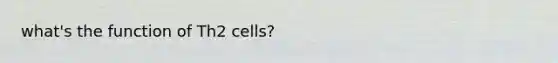 what's the function of Th2 cells?